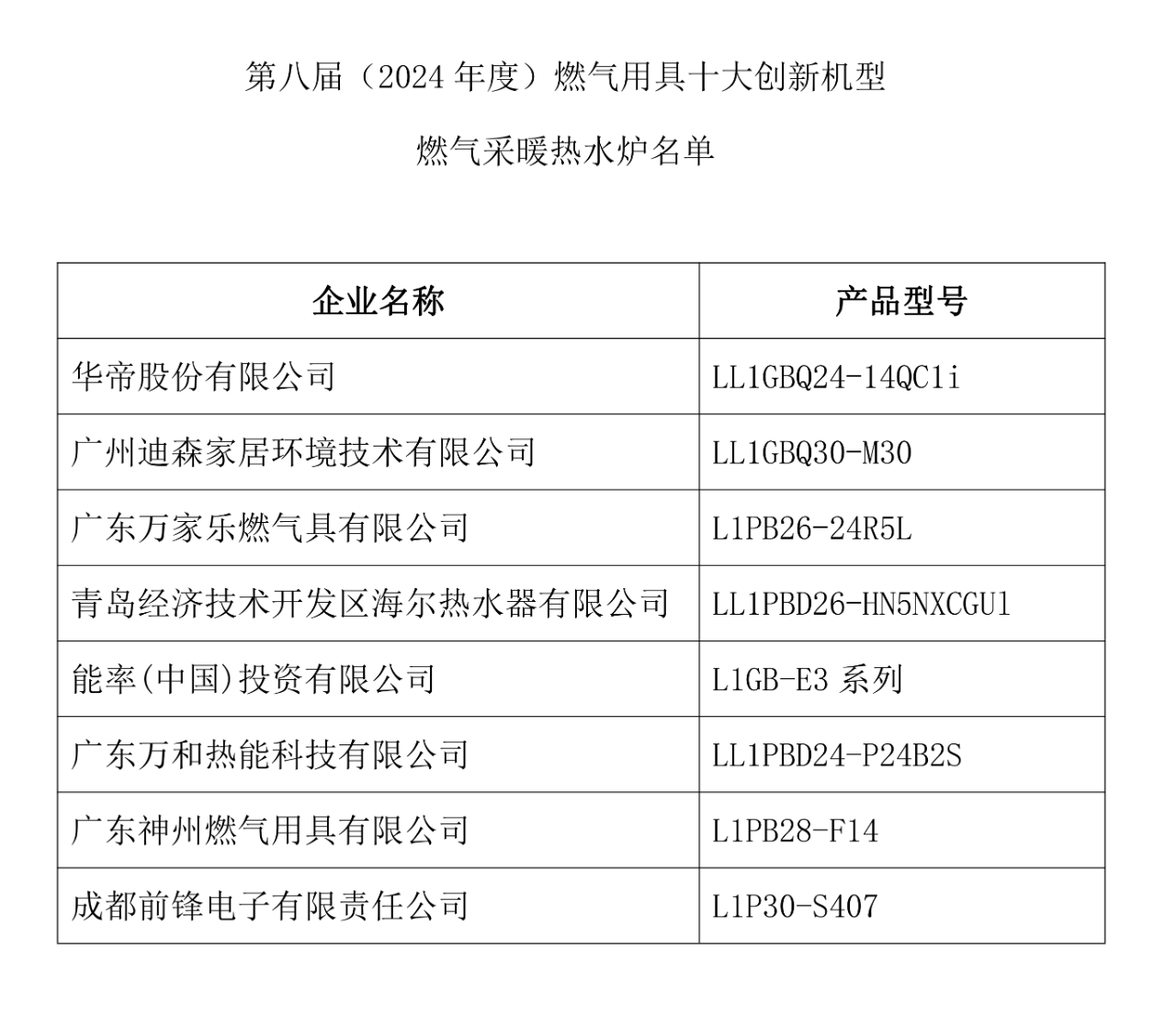 第八届（2024 年度）燃气用具十大创新机型

燃气采暖热水炉名单

| 企业名称 | 产品型号 |
|---|---|
| 华帝股份有限公司 | LL1GBQ24-14QC1i |
| 广州迪森家居环境技术有限公司 | LL1GBQ30-M30 |
| 广东万家乐燃气具有限公司 | L1PB26-24R5L |
| 青岛经济技术开发区海尔热水器有限公司 | LL1PBD26-HN5NXCGU1 |
| 能率(中国)投资有限公司 | L1GB-E3 系列 |
| 广东万和热能科技有限公司 | LL1PBD24-P24B2S |
| 广东神州燃气用具有限公司 | L1PB28-F14 |
| 成都前锋电子有限责任公司 | L1P30-S407 |